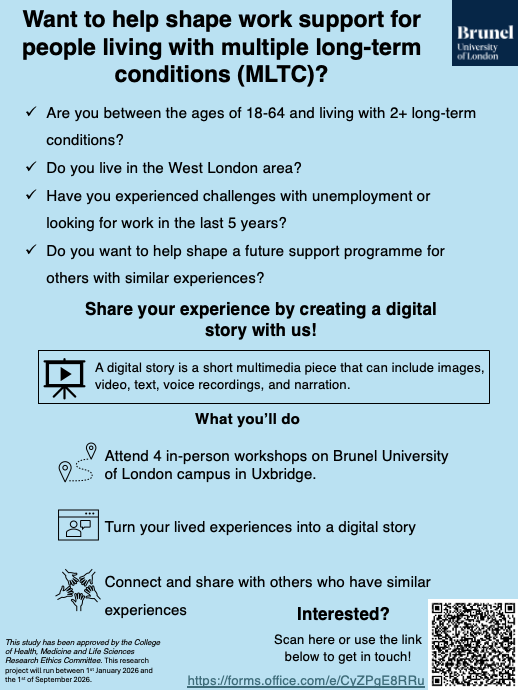 Want to help shape work support for people living with multiple long-term conditions (MLTC)?

Brunel
University
of London

✓ Are you between the ages of 18-64 and living with 2+ long-term conditions?

✓ Do you live in the West London area?

✓ Have you experienced challenges with unemployment or looking for work in the last 5 years?

✓ Do you want to help shape a future support programme for others with similar experiences?

Share your experience by creating a digital story with us!

A digital story is a short multimedia piece that can include images, video, text, voice recordings, and narration.

What you'll do

Attend 4 in-person workshops on Brunel University of London campus in Uxbridge.

Turn your lived experiences into a digital story

Connect and share with others who have similar experiences

This study has been approved by the College of Health, Medicine and Life Sciences Research Ethics Committee. This research project will run between 1$^{st}$ January 2026 and the 1$^{st}$ of September 2026.

Interested?

Scan here or use the link below to get in touch!

https://forms.office.com/e/CyZPgE8RRu